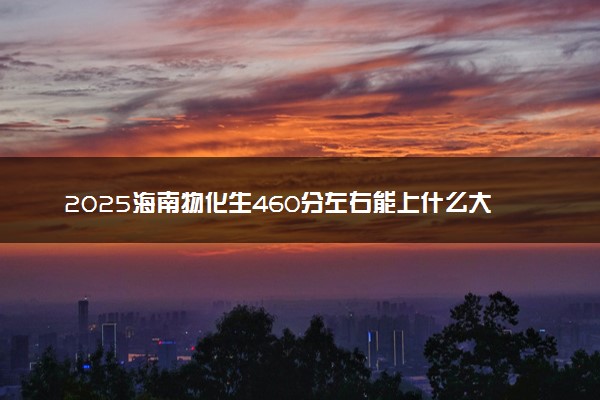 2025海南物化生460分左右能上什么大